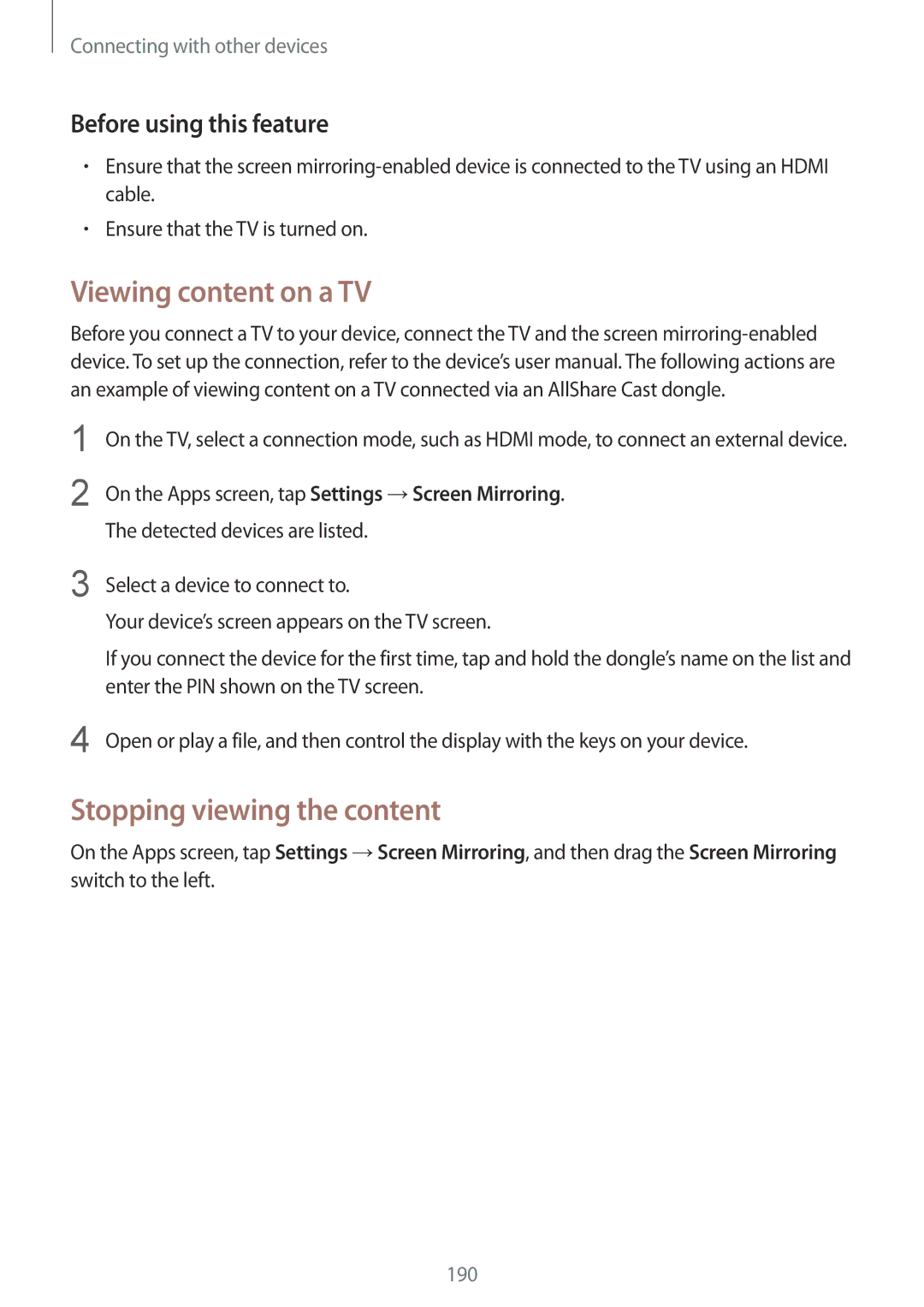 Connecting with other devices

Before using this feature

• Ensure that the screen mirroring-enabled device is connected to the TV using an HDMI cable.
• Ensure that the TV is turned on.

Viewing content on a TV

Before you connect a TV to your device, connect the TV and the screen mirroring-enabled device. To set up the connection, refer to the device's user manual. The following actions are an example of viewing content on a TV connected via an AllShare Cast dongle.

1 On the TV, select a connection mode, such as HDMI mode, to connect an external device.

2 On the Apps screen, tap Settings → Screen Mirroring.
The detected devices are listed.

3 Select a device to connect to.
Your device's screen appears on the TV screen.
If you connect the device for the first time, tap and hold the dongle's name on the list and enter the PIN shown on the TV screen.

4 Open or play a file, and then control the display with the keys on your device.

Stopping viewing the content

On the Apps screen, tap Settings → Screen Mirroring, and then drag the Screen Mirroring switch to the left.

190